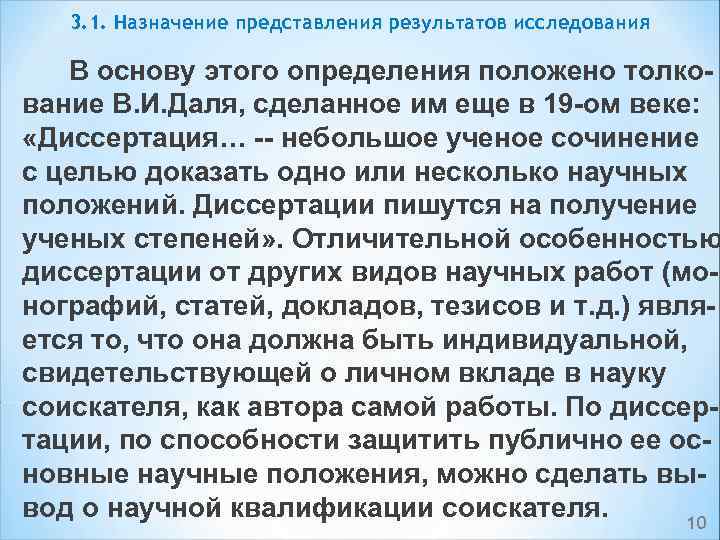 3.1. Назначение представления результатов исследования

В основу этого определения положено толкование В.И.Даля, сделанное им еще в 19-ом веке: «Диссертация… -- небольшое ученое сочинение с целью доказать одно или несколько научных положений. Диссертации пишутся на получение ученых степеней». Отличительной особенностью диссертации от других видов научных работ (монографий, статей, докладов, тезисов и т.д.) является то, что она должна быть индивидуальной, свидетельствующей о личном вкладе в науку соискателя, как автора самой работы. По диссертации, по способности защитить публично ее основные научные положения, можно сделать вывод о научной квалификации соискателя.

10